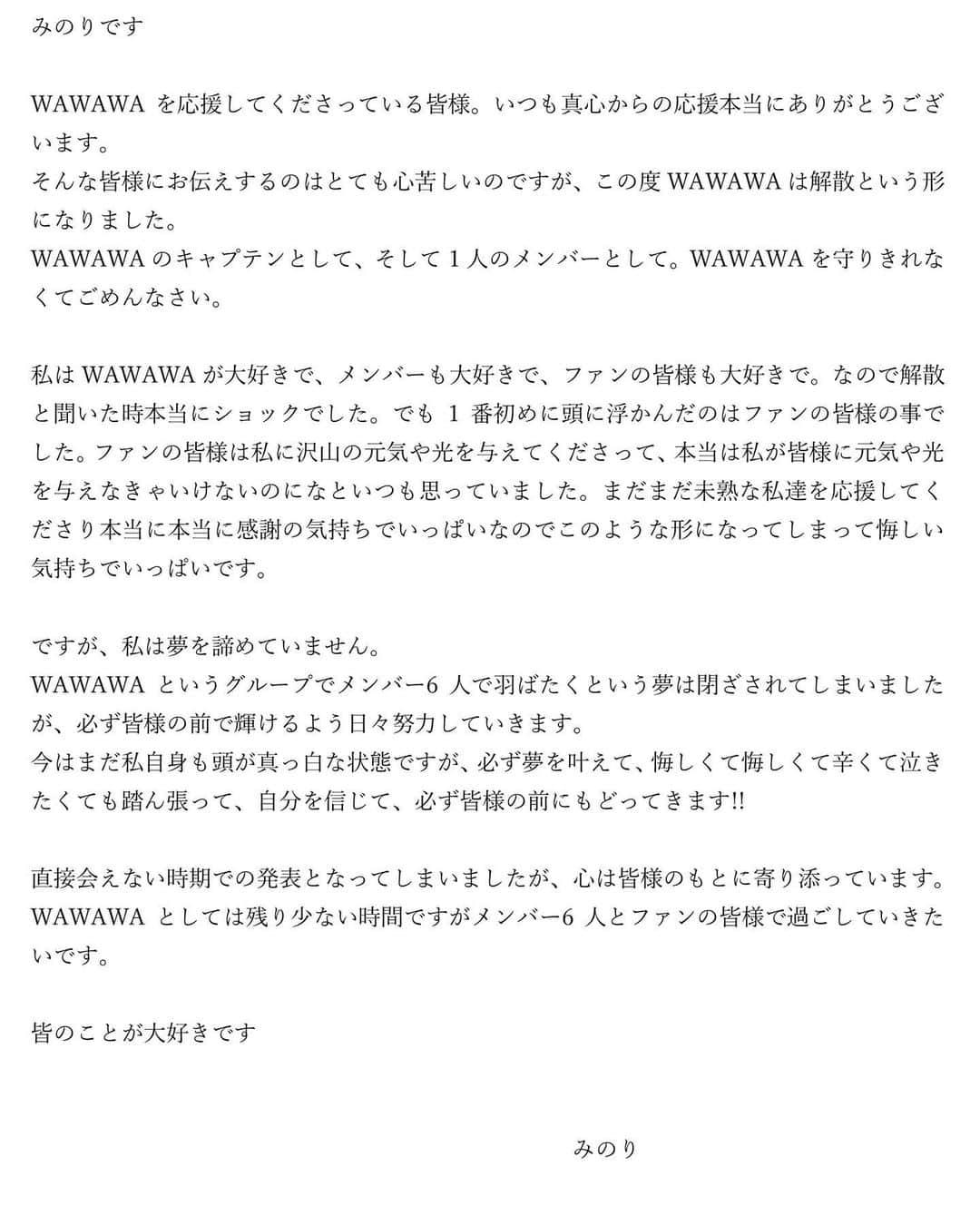 みのりです

WAWAWA を応援してくださっている皆様。いつも真心からの応援本当にありがとうございます。
そんな皆様にお伝えするのはとても心苦しいのですが、この度 WAWAWA は解散という形になりました。
WAWAWA のキャプテンとして、そして 1 人のメンバーとして。WAWAWA を守りきれなくてごめんなさい。

私は WAWAWA が大好きで、メンバーも大好きで、ファンの皆様も大好きで。なので解散と聞いた時本当にショックでした。でも 1 番初めに頭に浮かんだのはファンの皆様の事でした。ファンの皆様は私に沢山の元気や光を与えてくださって、本当は私が皆様に元気や光を与えなきゃいけないのになといつも思っていました。まだまだ未熟な私達を応援してくださり本当に本当に感謝の気持ちでいっぱいなのでこのような形になってしまって悔しい気持ちでいっぱいです。

ですが、私は夢を諦めていません。
WAWAWA というグループでメンバー6 人で羽ばたくという夢は閉ざされてしまいましたが、必ず皆様の前で輝けるよう日々努力していきます。
今はまだ私自身も頭が真っ白な状態ですが、必ず夢を叶えて、悔しくて悔しくて辛くて泣きたくても踏ん張って、自分を信じて、必ず皆様の前にもどってきます!!

直接会えない時期での発表となってしまいましたが、心は皆様のもとに寄り添っています。
WAWAWA としては残り少ない時間ですがメンバー6 人とファンの皆様で過ごしていきたいです。

皆のことが大好きです

みのり